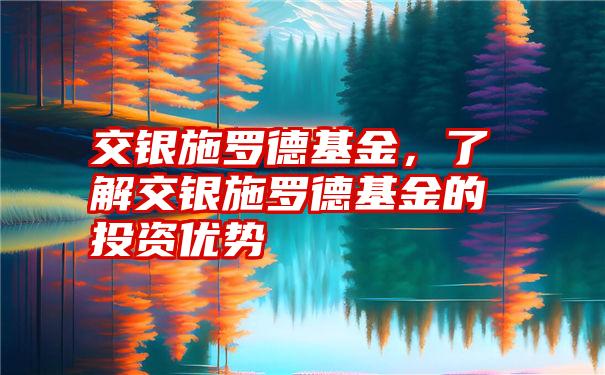 交银施罗德基金，了解交银施罗德基金的投资优势